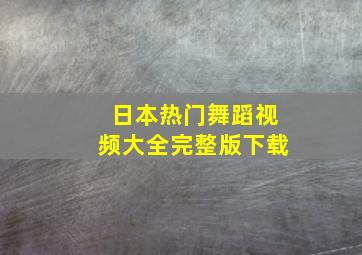 日本热门舞蹈视频大全完整版下载